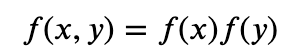 $f(x, y) = f(x)f(y)$